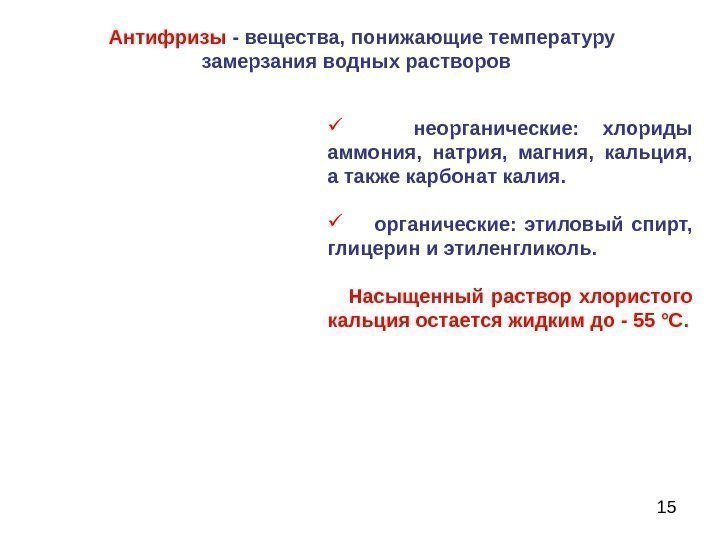 Антифризы - вещества, понижающие температуру замерзания водных растворов

✓ неорганические: хлориды аммония, натрия, магния, кальция, а также карбонат калия.

✓ органические: этиловый спирт, глицерин и этиленгликоль.

Насыщенный раствор хлористого кальция остается жидким до - 55 °С.

15